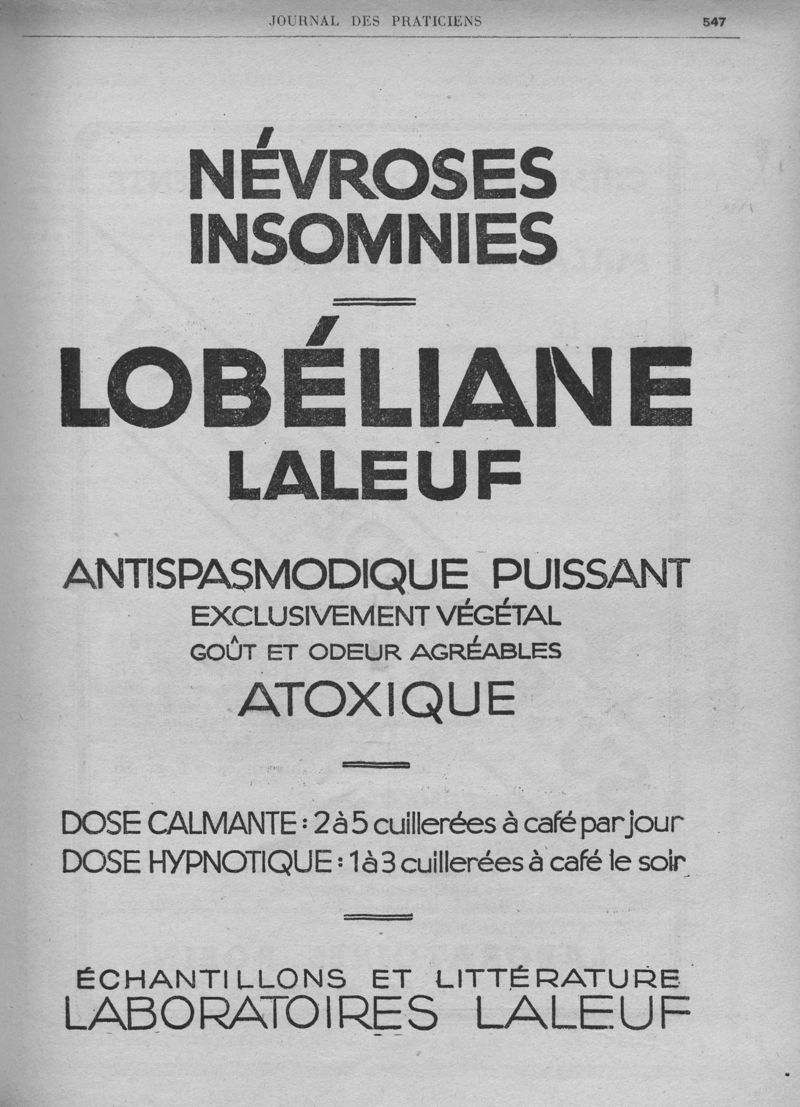 JOURNAL DES PRATICIENS 547

NÉVROSES
INSOMNIES

LOBÉLIANE
LALEUF

ANTISPASMODIQUE PUISSANT
EXCLUSIVEMENT VÉGÉTAL
GOÛT ET ODEUR AGRÉABLES
ATOXIQUE

DOSE CALMANTE : 2 à 5 cuillerées à café par jour
DOSE HYPNOTIQUE : 1 à 3 cuillerées à café le soir

ÉCHANTILLONS ET LITTÉRATURE
LABORATOIRES LALEUF